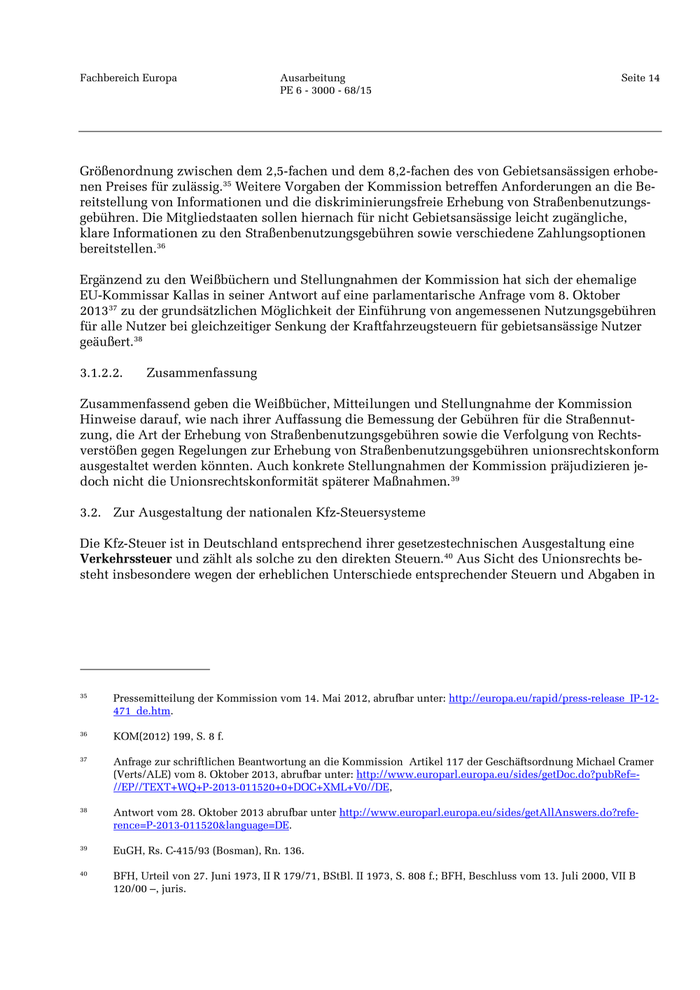 Fachbereich Europa

Ausarbeitung
PE 6 - 3000 - 68/15

Seite 14

Größenordnung zwischen dem 2,5-fachen und dem 8,2-fachen des von Gebietsansässigen erhobenen Preises für zulässig.$^{35}$ Weitere Vorgaben der Kommission betreffen Anforderungen an die Bereitstellung von Informationen und die diskriminierungsfreie Erhebung von Straßenbenutzungsgebühren. Die Mitgliedstaaten sollen hiernach für nicht Gebietsansässige leicht zugängliche, klare Informationen zu den Straßenbenutzungsgebühren sowie verschiedene Zahlungsoptionen bereitstellen.$^{36}$

Ergänzend zu den Weißbüchern und Stellungnahmen der Kommission hat sich der ehemalige EU-Kommissar Kallas in seiner Antwort auf eine parlamentarische Anfrage vom 8. Oktober 2013$^{37}$ zu der grundsätzlichen Möglichkeit der Einführung von angemessenen Nutzungsgebühren für alle Nutzer bei gleichzeitiger Senkung der Kraftfahrzeugsteuern für gebietsansässige Nutzer geäußert.$^{38}$

3.1.2.2. Zusammenfassung

Zusammenfassend geben die Weißbücher, Mitteilungen und Stellungnahme der Kommission Hinweise darauf, wie nach ihrer Auffassung die Bemessung der Gebühren für die Straßennutzung, die Art der Erhebung von Straßenbenutzungsgebühren sowie die Verfolgung von Rechtsverstößen gegen Regelungen zur Erhebung von Straßenbenutzungsgebühren unionsrechtskonform ausgestaltet werden könnten. Auch konkrete Stellungnahmen der Kommission präjudizieren jedoch nicht die Unionsrechtskonformität späterer Maßnahmen.$^{39}$

3.2. Zur Ausgestaltung der nationalen Kfz-Steuersysteme

Die Kfz-Steuer ist in Deutschland entsprechend ihrer gesetzestechnischen Ausgestaltung eine Verkehrssteuer und zählt als solche zu den direkten Steuern.$^{40}$ Aus Sicht des Unionsrechts besteht insbesondere wegen der erheblichen Unterschiede entsprechender Steuern und Abgaben in

35 Pressemitteilung der Kommission vom 14. Mai 2012, abrufbar unter: http://europa.eu/rapid/press-release_IP-12-471_de.htm.

36 KOM(2012) 199, S. 8 f.

37 Anfrage zur schriftlichen Beantwortung an die Kommission Artikel 117 der Geschäftsordnung Michael Cramer (Verts/ALE) vom 8. Oktober 2013, abrufbar unter: http://www.europarl.europa.eu/sides/getDoc.do?pubRef=-//EP//TEXT+WQ+P-2013-011520+0+DOC+XML+V0//DE.

38 Antwort vom 28. Oktober 2013 abrufbar unter http://www.europarl.europa.eu/sides/getAllAnswers.do?reference=P-2013-011520&language=DE.

39 EuGH, Rs. C-415/93 (Bosman), Rn. 136.

40 BFH, Urteil von 27. Juni 1973, II R 179/71, BStBl. II 1973, S. 808 f.; BFH, Beschluss vom 13. Juli 2000, VII B 120/00 –, juris.